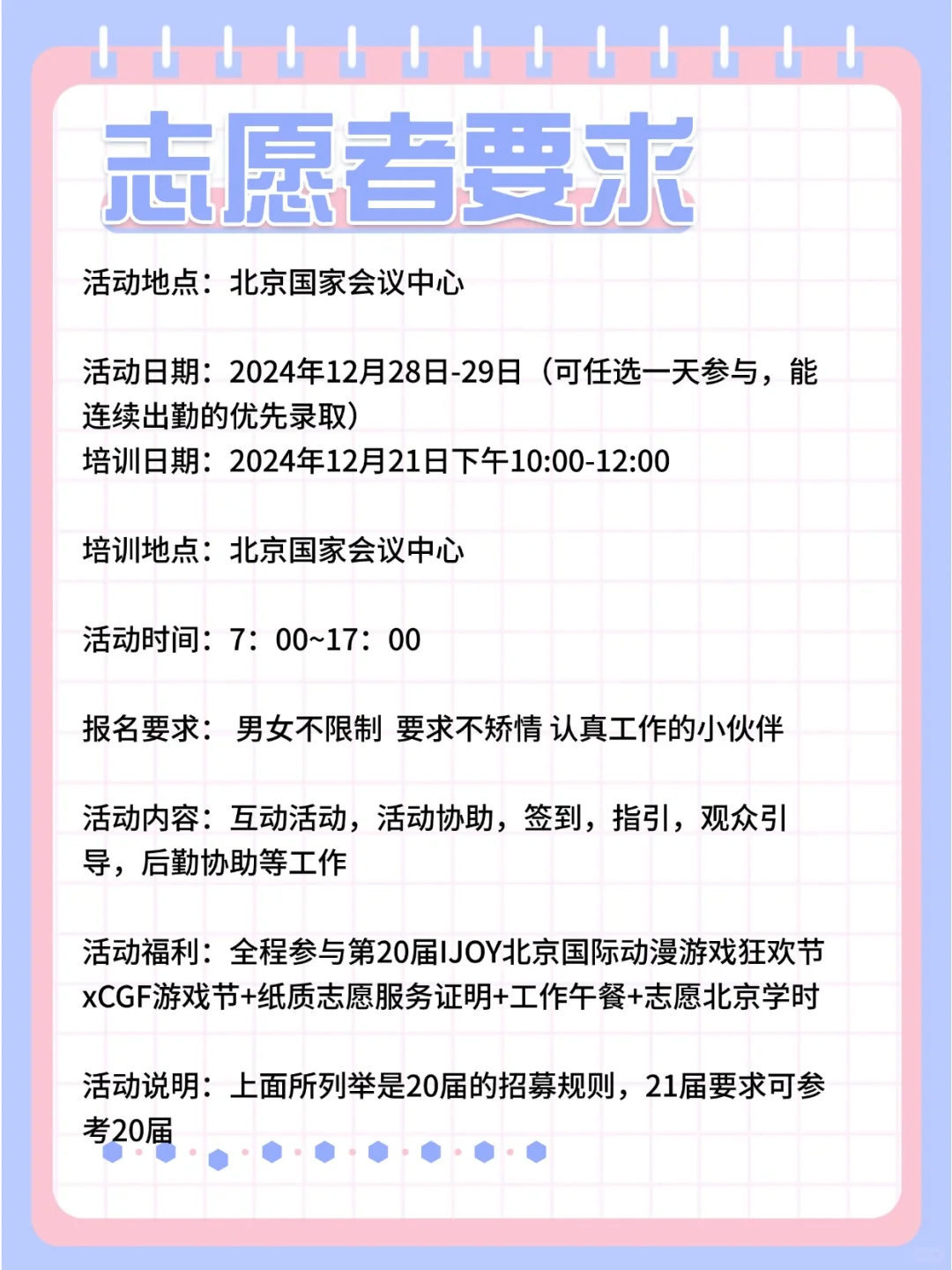 志愿者要求

活动地点：北京国家会议中心

活动日期：2024年12月28日-29日（可任选一天参与，能连续出勤的优先录取）
培训日期：2024年12月21日下午10:00-12:00

培训地点：北京国家会议中心

活动时间：7：00~17：00

报名要求： 男女不限制 要求不矫情 认真工作的小伙伴

活动内容：互动活动，活动协助，签到，指引，观众引导，后勤协助等工作

活动福利：全程参与第20届IJOY北京国际动漫游戏狂欢节xCGF游戏节+纸质志愿服务证明+工作午餐+志愿北京学时

活动说明：上面所列举是20届的招募规则，21届要求可参考20届